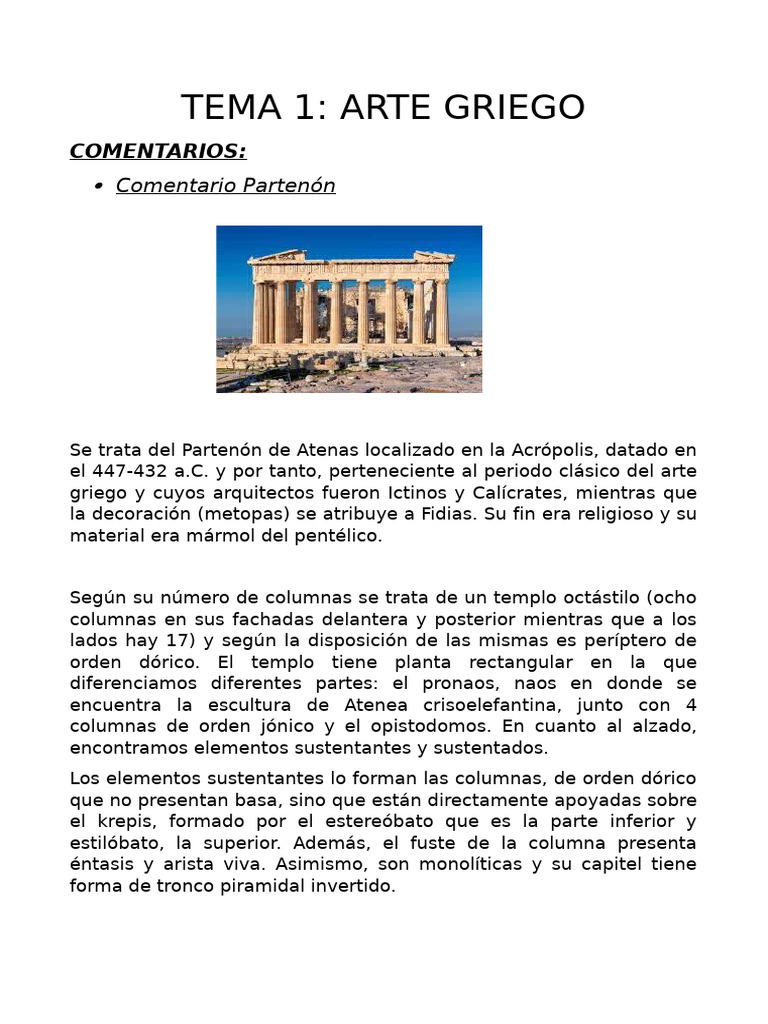 TEMA 1: ARTE GRIEGO

COMENTARIOS:

• Comentario Partenón

Se trata del Partenón de Atenas localizado en la Acrópolis, datado en el 447-432 a.C. y por tanto, perteneciente al periodo clásico del arte griego y cuyos arquitectos fueron Ictinos y Calícrates, mientras que la decoración (metopas) se atribuye a Fidias. Su fin era religioso y su material era mármol del pentélico.

Según su número de columnas se trata de un templo octástilo (ocho columnas en sus fachadas delantera y posterior mientras que a los lados hay 17) y según la disposición de las mismas es períptero de orden dórico. El templo tiene planta rectangular en la que diferenciamos diferentes partes: el pronaos, naos en donde se encuentra la escultura de Atenea crisoelefantina, junto con 4 columnas de orden jónico y el opistodomos. En cuanto al alzado, encontramos elementos sustentantes y sustentados.

Los elementos sustentantes lo forman las columnas, de orden dórico que no presentan basa, sino que están directamente apoyadas sobre el krepis, formado por el estereóbato que es la parte inferior y estilóbato, la superior. Además, el fuste de la columna presenta éntasis y arista viva. Asimismo, son monolíticas y su capitel tiene forma de tronco piramidal invertido.